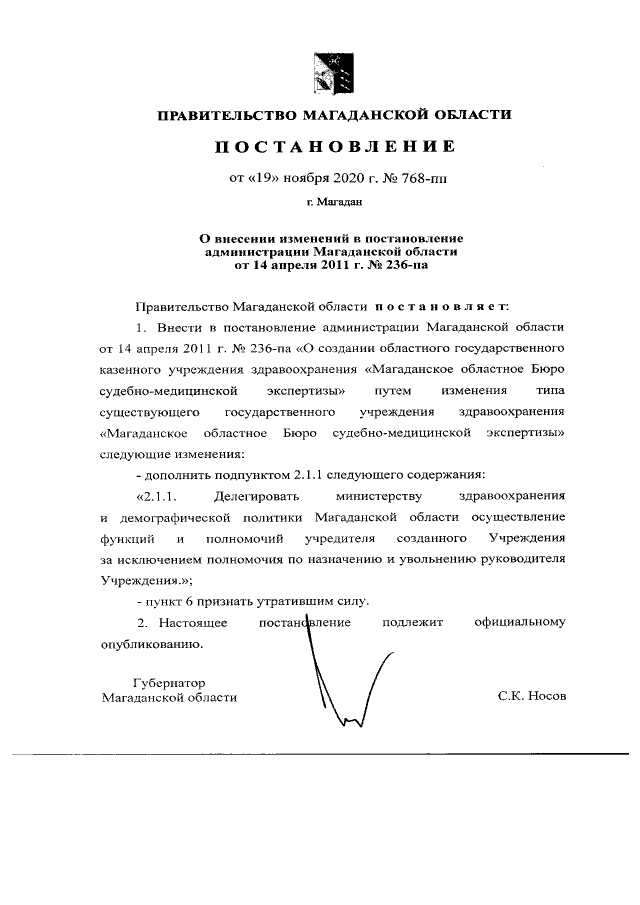 ПРАВИТЕЛЬСТВО МАГАДАНСКОЙ ОБЛАСТИ

ПОСТАНОВЛЕНИЕ

от «19» ноября 2020 г. № 768-пп

г. Магадан

О внесении изменений в постановление администрации Магаданской области от 14 апреля 2011 г. № 236-па

Правительство Магаданской области постановляет:

1. Внести в постановление администрации Магаданской области от 14 апреля 2011 г. № 236-па «О создании областного государственного казенного учреждения здравоохранения «Магаданское областное Бюро судебно-медицинской экспертизы» путем изменения типа существующего государственного учреждения здравоохранения «Магаданское областное Бюро судебно-медицинской экспертизы» следующие изменения:

- дополнить подпунктом 2.1.1 следующего содержания:

«2.1.1. Делегировать министерству здравоохранения и демографической политики Магаданской области осуществление функций и полномочий учредителя созданного Учреждения за исключением полномочия по назначению и увольнению руководителя Учреждения.»;

- пункт 6 признать утратившим силу.

2. Настоящее постановление подлежит официальному опубликованию.

Губернатор
Магаданской области

С.К. Носов